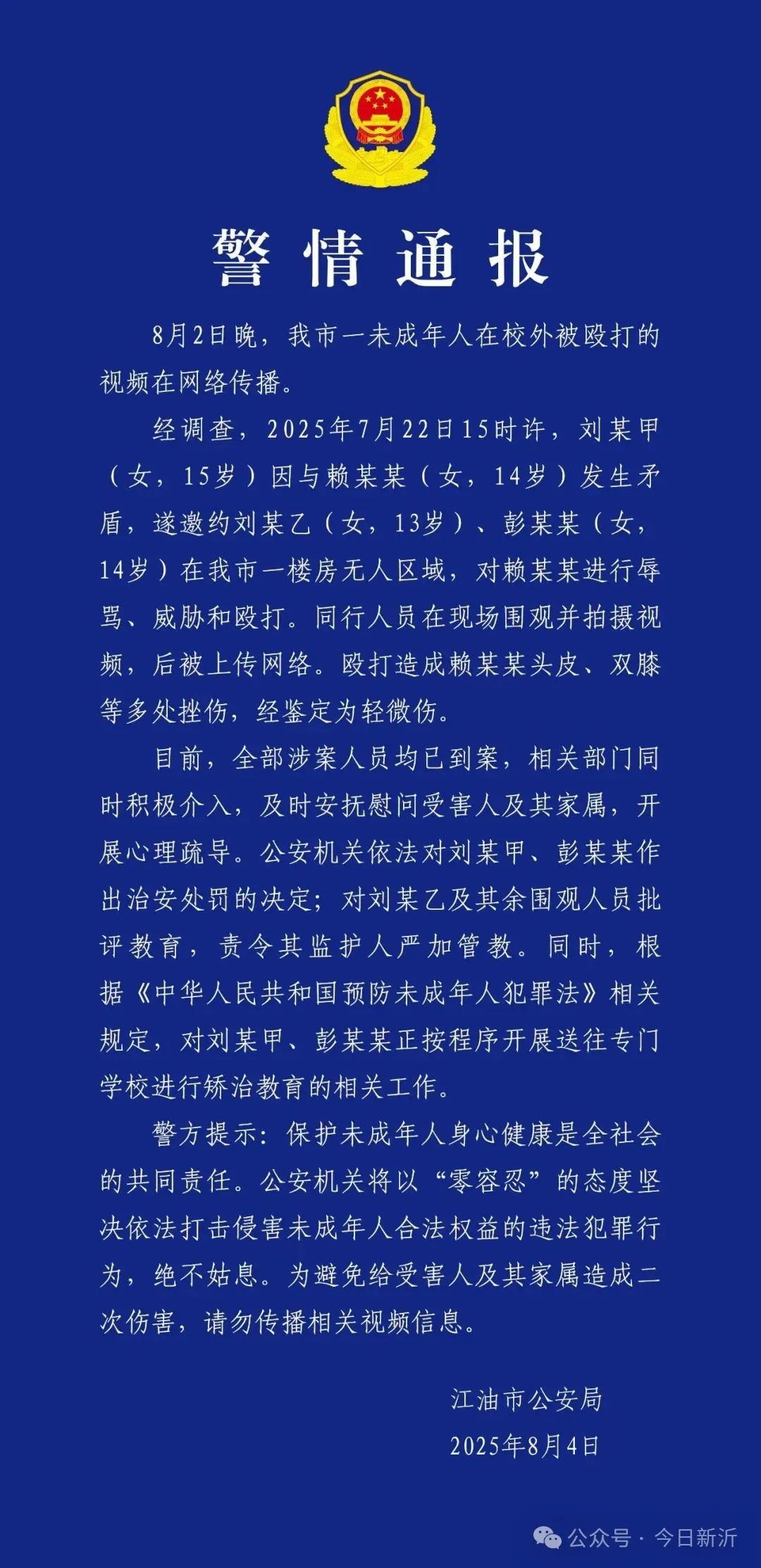 警情通报

8月2日晚，我市一未成年人在校外被殴打的视频在网络传播。

经调查，2025年7月22日15时许，刘某甲（女，15岁）因与赖某某（女，14岁）发生矛盾，遂邀约刘某乙（女，13岁）、彭某某（女，14岁）在我市一楼房无人区域，对赖某某进行辱骂、威胁和殴打。同行人员在现场围观并拍摄视频，后被上传网络。殴打造成赖某某头皮、双膝等多处挫伤，经鉴定为轻微伤。

目前，全部涉案人员均已到案，相关部门同时积极介入，及时安抚慰问受害人及其家属，开展心理疏导。公安机关依法对刘某甲、彭某某作出治安处罚的决定；对刘某乙及其余围观人员批评教育，责令其监护人严加管教。同时，根据《中华人民共和国预防未成年人犯罪法》相关规定，对刘某甲、彭某某正按程序开展送往专门学校进行矫治教育的相关工作。

警方提示：保护未成年人身心健康是全社会的共同责任。公安机关将以“零容忍”的态度坚决依法打击侵害未成年人合法权益的违法犯罪行为，绝不姑息。为避免给受害人及其家属造成二次伤害，请勿传播相关视频信息。

江油市公安局
2025年8月4日

公众号 · 今日新沂